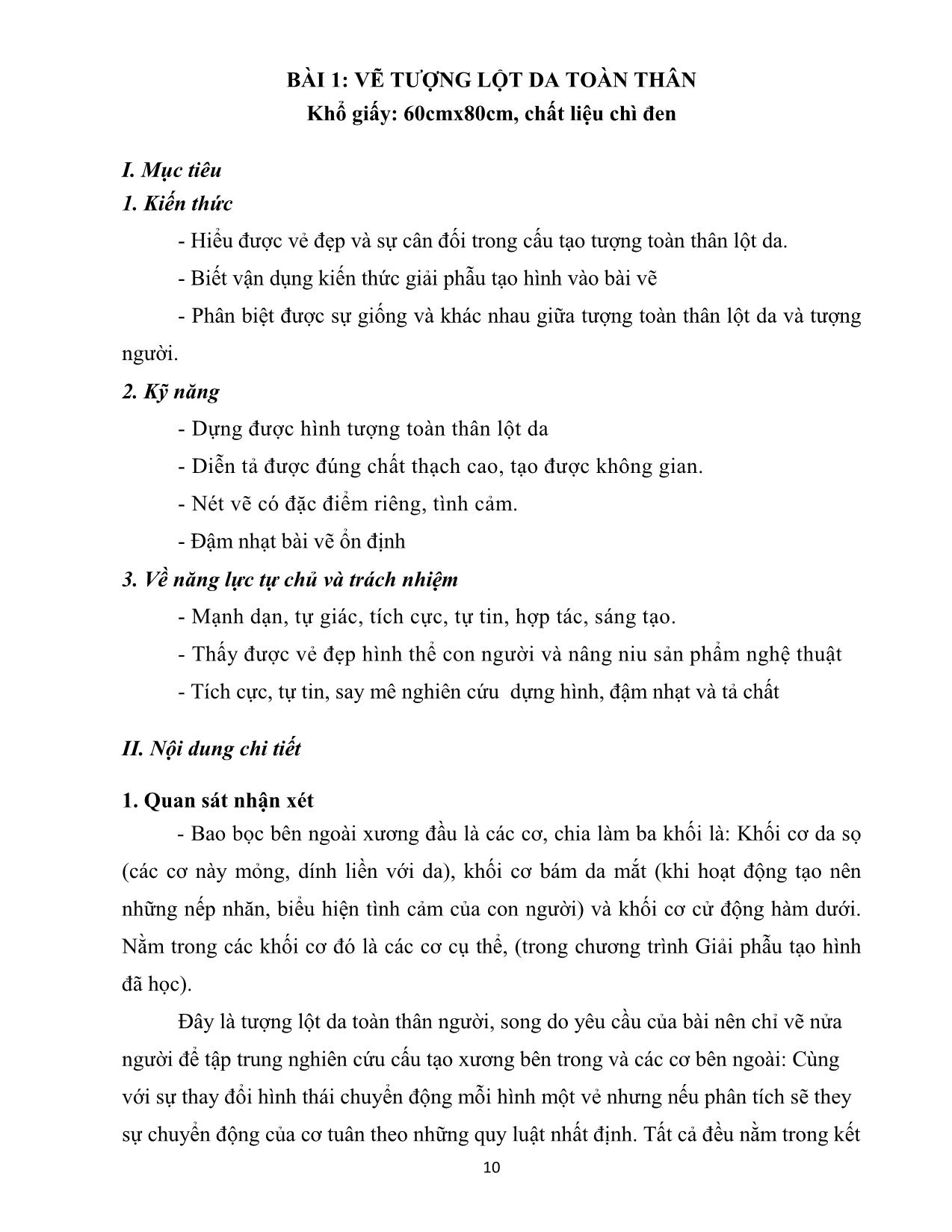 BÀI 1: VẼ TƯỢNG LỘT DA TOÀN THÂN
Khổ giấy: 60cmx80cm, chất liệu chì đen

I. Mục tiêu
1. Kiến thức

- Hiểu được vẻ đẹp và sự cân đối trong cấu tạo tượng toàn thân lột da.

- Biết vận dụng kiến thức giải phẫu tạo hình vào bài vẽ

- Phân biệt được sự giống và khác nhau giữa tượng toàn thân lột da và tượng người.

2. Kỹ năng

- Dựng được hình tượng toàn thân lột da

- Diễn tả được đúng chất thạch cao, tạo được không gian.

- Nét vẽ có đặc điểm riêng, tình cảm.

- Đậm nhạt bài vẽ ổn định

3. Về năng lực tự chủ và trách nhiệm

- Mạnh dạn, tự giác, tích cực, tự tin, hợp tác, sáng tạo.

- Thấy được vẻ đẹp hình thể con người và nâng niu sản phẩm nghệ thuật

- Tích cực, tự tin, say mê nghiên cứu dựng hình, đậm nhạt và tả chất

II. Nội dung chi tiết

1. Quan sát nhận xét

- Bao bọc bên ngoài xương đầu là các cơ, chia làm ba khối là: Khối cơ da sọ (các cơ này mỏng, dính liền với da), khối cơ bám da mắt (khi hoạt động tạo nên những nếp nhăn, biểu hiện tình cảm của con người) và khối cơ cử động hàm dưới. Nằm trong các khối cơ đó là các cơ cụ thể, (trong chương trình Giải phẫu tạo hình đã học).

Đây là tượng lột da toàn thân người, song do yêu cầu của bài nên chỉ vẽ nửa người để tập trung nghiên cứu cấu tạo xương bên trong và các cơ bên ngoài: Cùng với sự thay đổi hình thái chuyển động mỗi hình một vẻ nhưng nếu phân tích sẽ they sự chuyển động của cơ tuân theo những quy luật nhất định. Tất cả đều nằm trong kết

10